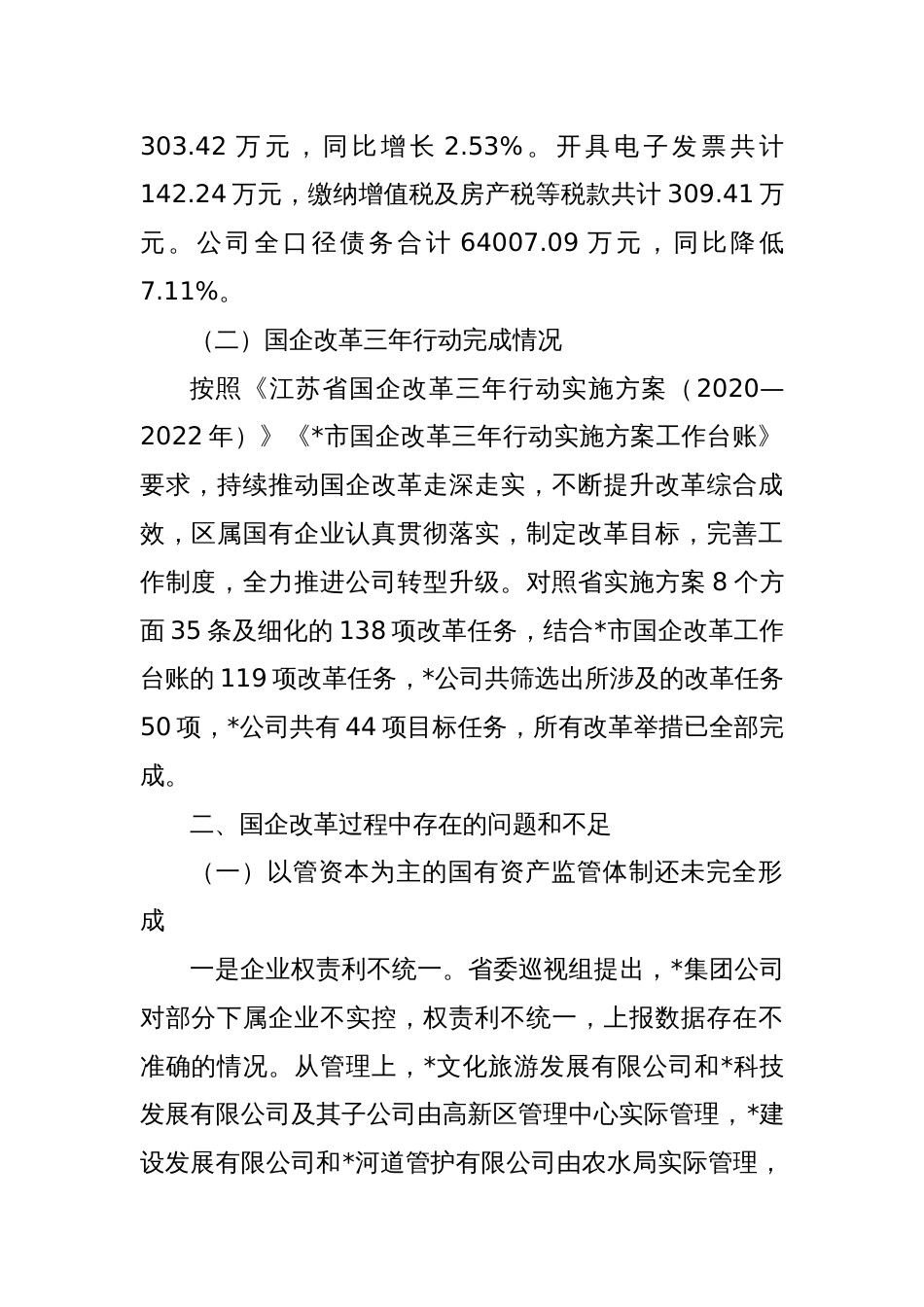 303.42 万元，同比增长 2.53%。开具电子发票共计 142.24 万元，缴纳增值税及房产税等税款共计 309.41 万元。公司全口径债务合计 64007.09 万元，同比降低 7.11%。

（二）国企改革三年行动完成情况

按照《江苏省国企改革三年行动实施方案（2020—2022 年）》《*市国企改革三年行动实施方案工作台账》要求，持续推动国企改革走深走实，不断提升改革综合成效，区属国有企业认真贯彻落实，制定改革目标，完善工作制度，全力推进公司转型升级。对照省实施方案 8 个方面 35 条及细化的 138 项改革任务，结合*市国企改革工作台账的 119 项改革任务，*公司共筛选出所涉及的改革任务 50 项，*公司共有 44 项目标任务，所有改革举措已全部完成。

二、国企改革过程中存在的问题和不足

（一）以管资本为主的国有资产监管体制还未完全形成

一是企业权责利不统一。省委巡视组提出，*集团公司对部分下属企业不实控，权责利不统一，上报数据存在不准确的情况。从管理上，*文化旅游发展有限公司和*科技发展有限公司及其子公司由高新区管理中心实际管理，*建设发展有限公司和*河道管护有限公司由农水局实际管理，